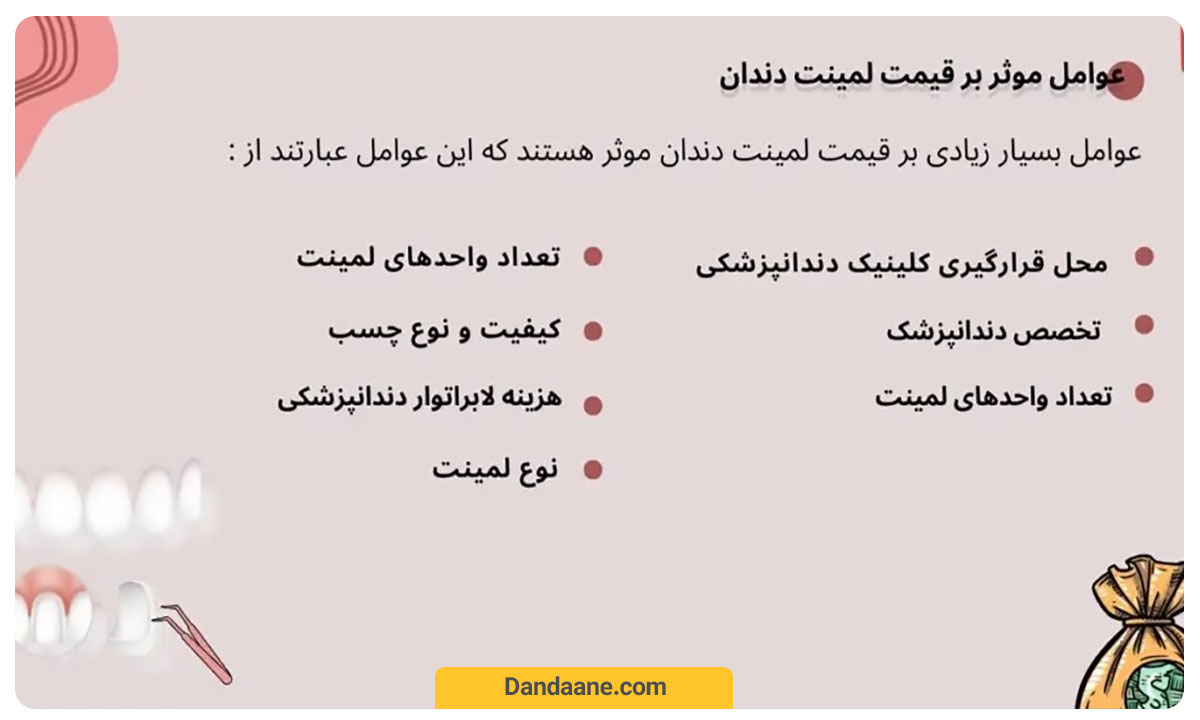 عوامل موثر بر قیمت لمینت دندان

عوامل بسیار زیادی بر قیمت لمینت دندان موثر هستند که این عوامل عبارتند از :

محل قرارگیری کلینیک دندانپزشکی

تخصص دندانپزشک

تعداد واحدهای لمینت

تعداد واحدهای لمینت

کیفیت و نوع چسب

هزینه لابراتوار دندانپزشکی

نوع لمینت

Dandaane.com